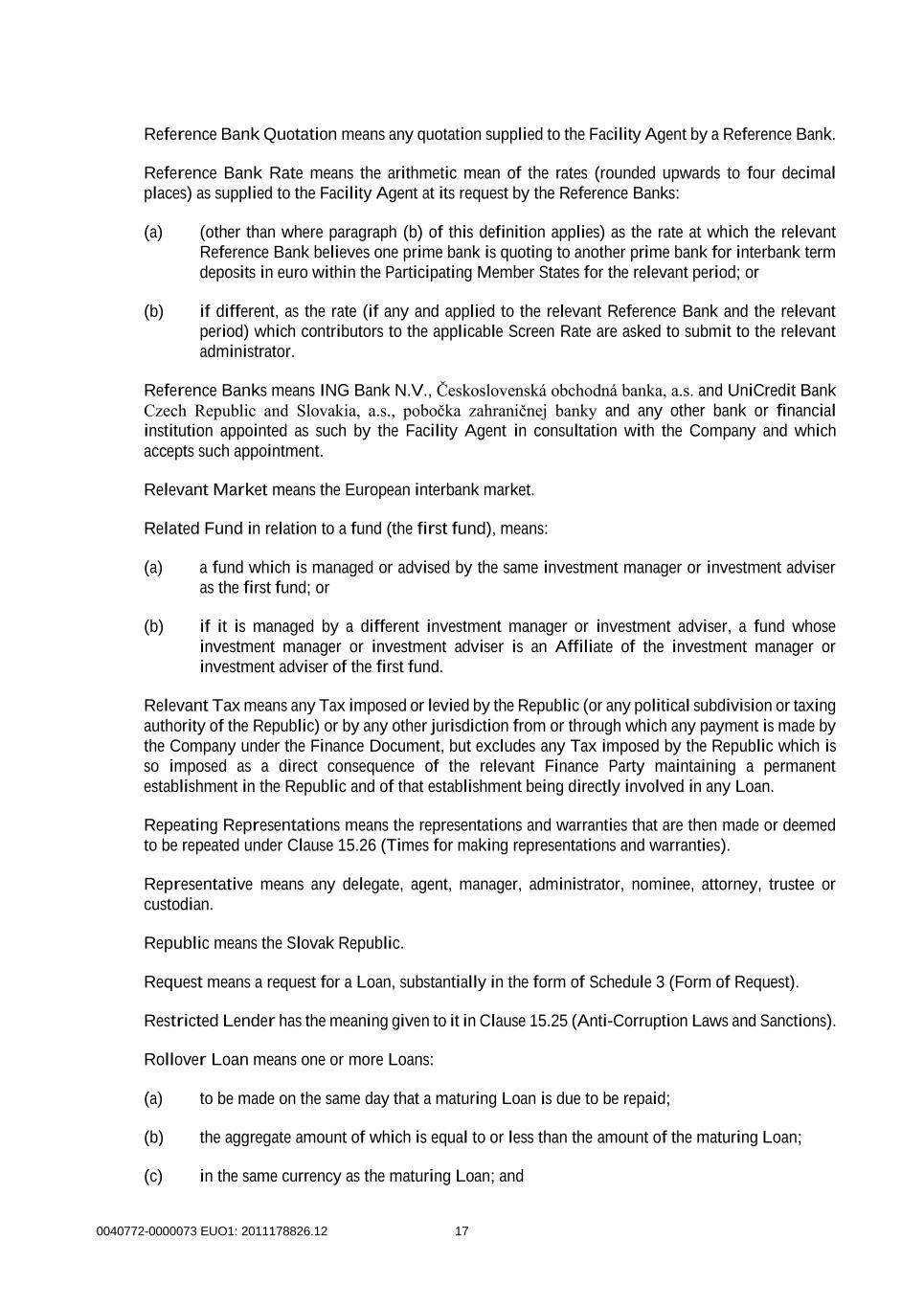 Reference Bank Quotation means any quotation supplied to the Facility Agent by a Reference Bank.

Reference Bank Rate means the arithmetic mean of the rates (rounded upwards to four decimal places) as supplied to the Facility Agent at its request by the Reference Banks:

(a) (other than where paragraph (b) of this definition applies) as the rate at which the relevant Reference Bank believes one prime bank is quoting to another prime bank for interbank term deposits in euro within the Participating Member States for the relevant period; or

(b) if different, as the rate (if any and applied to the relevant Reference Bank and the relevant period) which contributors to the applicable Screen Rate are asked to submit to the relevant administrator.

Reference Banks means ING Bank N.V., Československá obchodná banka, a.s. and UniCredit Bank Czech Republic and Slovakia, a.s., pobočka zahraničnej banky and any other bank or financial institution appointed as such by the Facility Agent in consultation with the Company and which accepts such appointment.

Relevant Market means the European interbank market.

Related Fund in relation to a fund (the first fund), means:

(a) a fund which is managed or advised by the same investment manager or investment adviser as the first fund; or

(b) if it is managed by a different investment manager or investment adviser, a fund whose investment manager or investment adviser is an Affiliate of the investment manager or investment adviser of the first fund.

Relevant Tax means any Tax imposed or levied by the Republic (or any political subdivision or taxing authority of the Republic) or by any other jurisdiction from or through which any payment is made by the Company under the Finance Document, but excludes any Tax imposed by the Republic which is so imposed as a direct consequence of the relevant Finance Party maintaining a permanent establishment in the Republic and of that establishment being directly involved in any Loan.

Repeating Representations means the representations and warranties that are then made or deemed to be repeated under Clause 15.26 (Times for making representations and warranties).

Representative means any delegate, agent, manager, administrator, nominee, attorney, trustee or custodian.

Republic means the Slovak Republic.

Request means a request for a Loan, substantially in the form of Schedule 3 (Form of Request).

Restricted Lender has the meaning given to it in Clause 15.25 (Anti-Corruption Laws and Sanctions).

Rollover Loan means one or more Loans:

(a) to be made on the same day that a maturing Loan is due to be repaid;

(b) the aggregate amount of which is equal to or less than the amount of the maturing Loan;

(c) in the same currency as the maturing Loan; and

0040772-0000073 EUO1: 2011178826.12 17